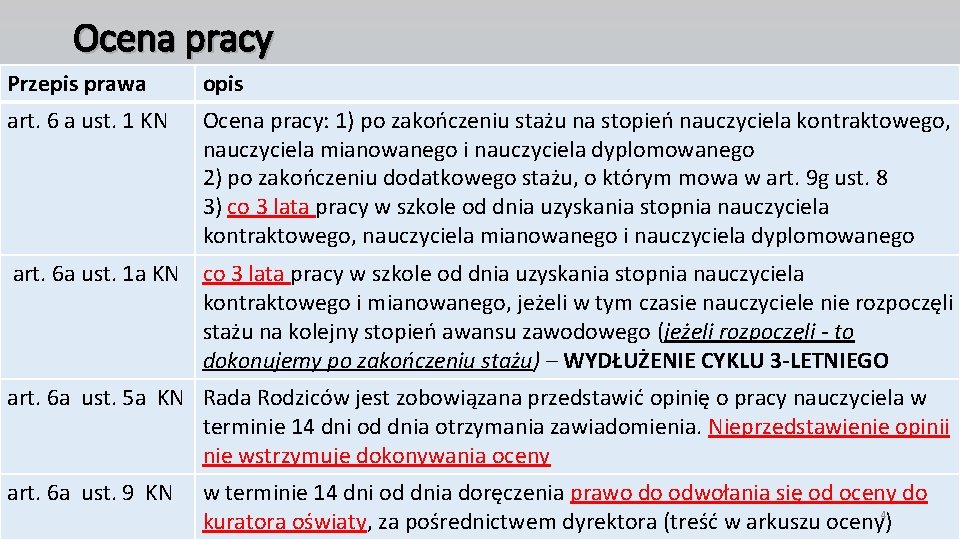 Ocena pracy

| Przepis prawa | opis |
|---|---|
| art. 6 a ust. 1 KN | Ocena pracy: 1) po zakończeniu stażu na stopień nauczyciela kontraktowego, nauczyciela mianowanego i nauczyciela dyplomowanego 2) po zakończeniu dodatkowego stażu, o którym mowa w art. 9g ust. 8 3) co 3 lata pracy w szkole od dnia uzyskania stopnia nauczyciela kontraktowego, nauczyciela mianowanego i nauczyciela dyplomowanego |
| art. 6a ust. 1a KN | co 3 lata pracy w szkole od dnia uzyskania stopnia nauczyciela kontraktowego i mianowanego, jeżeli w tym czasie nauczyciele nie rozpoczęli stażu na kolejny stopień awansu zawodowego (jeżeli rozpoczęli - to dokonujemy po zakończeniu stażu) – WYDŁUŻENIE CYKLU 3-LETNIEGO |
| art. 6a ust. 5a KN | Rada Rodziców jest zobowiązana przedstawić opinię o pracy nauczyciela w terminie 14 dni od dnia otrzymania zawiadomienia. Nieprzedstawienie opinii nie wstrzymuje dokonywania oceny |
| art. 6a ust. 9 KN | w terminie 14 dni od dnia doręczenia prawo do odwołania się od oceny do kuratora oświaty, za pośrednictwem dyrektora (treść w arkuszu oceny) |